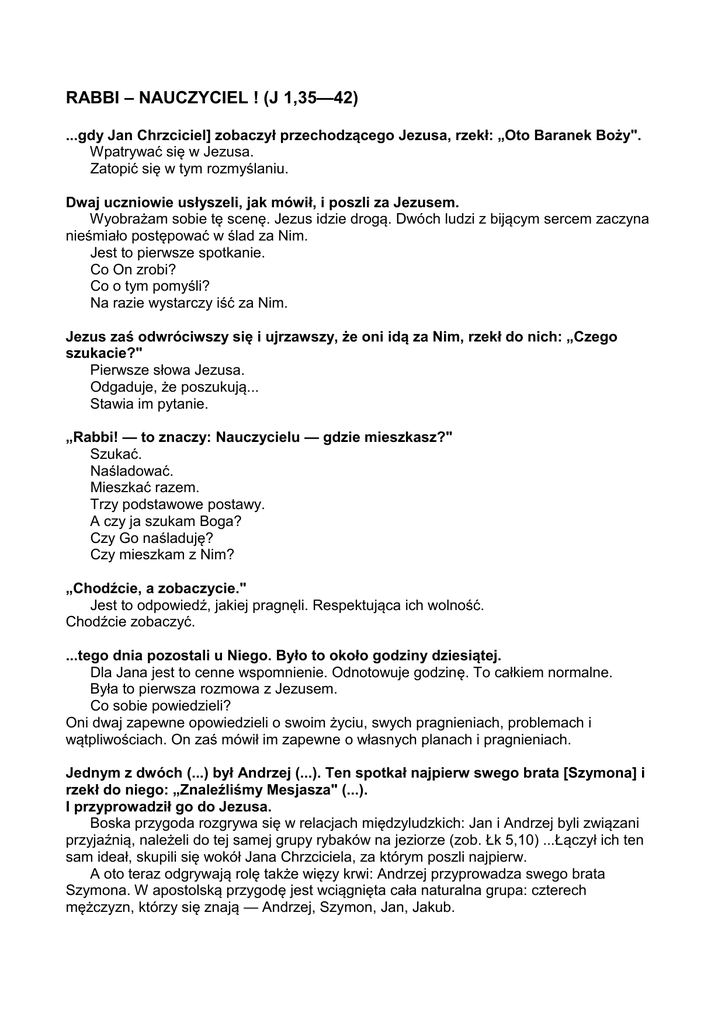 RABBI – NAUCZYCIEL ! (J 1,35—42)

...gdy Jan Chrzciciel] zobaczył przechodzącego Jezusa, rzekł: „Oto Baranek Boży".
Wpatrywać się w Jezusa.
Zatopić się w tym rozmyślaniu.

Dwaj uczniowie usłyszeli, jak mówił, i poszli za Jezusem.
Wyobrażam sobie tę scenę. Jezus idzie drogą. Dwóch ludzi z bijącym sercem zaczyna nieśmiało postępować w ślad za Nim.
Jest to pierwsze spotkanie.
Co On zrobi?
Co o tym pomyśli?
Na razie wystarczy iść za Nim.

Jezus zaś odwróciwszy się i ujrzawszy, że oni idą za Nim, rzekł do nich: „Czego szukacie?"
Pierwsze słowa Jezusa.
Odgaduje, że poszukują...
Stawia im pytanie.

„Rabbi! — to znaczy: Nauczycielu — gdzie mieszkasz?"
Szukać.
Naśladować.
Mieszkać razem.
Trzy podstawowe postawy.
A czy ja szukam Boga?
Czy Go naśladuję?
Czy mieszkam z Nim?

„Chodźcie, a zobaczycie."
Jest to odpowiedź, jakiej pragnęli. Respektująca ich wolność.
Chodźcie zobaczyć.

...tego dnia pozostali u Niego. Było to około godziny dziesiątej.
Dla Jana jest to cenne wspomnienie. Odnotowuje godzinę. To całkiem normalne.
Była to pierwsza rozmowa z Jezusem.
Co sobie powiedzieli?
Oni dwaj zapewne opowiedzieli o swoim życiu, swych pragnieniach, problemach i wątpliwościach. On zaś mówił im zapewne o własnych planach i pragnieniach.

Jednym z dwóch (...) był Andrzej (...). Ten spotkał najpierw swego brata [Szymona] i rzekł do niego: „Znaleźliśmy Mesjasza" (...).
I przyprowadził go do Jezusa.
Boska przygoda rozgrywa się w relacjach międzyludzkich: Jan i Andrzej byli związani przyjaźnią, należeli do tej samej grupy rybaków na jeziorze (zob. Łk 5,10) ...Łączył ich ten sam ideał, skupili się wokół Jana Chrzciciela, za którym poszli najpierw.
A oto teraz odgrywają rolę także więzy krwi: Andrzej przyprowadza swego brata Szymona. W apostolską przygodę jest wciągnięta cała naturalna grupa: czterech mężczyzn, którzy się znają — Andrzej, Szymon, Jan, Jakub.